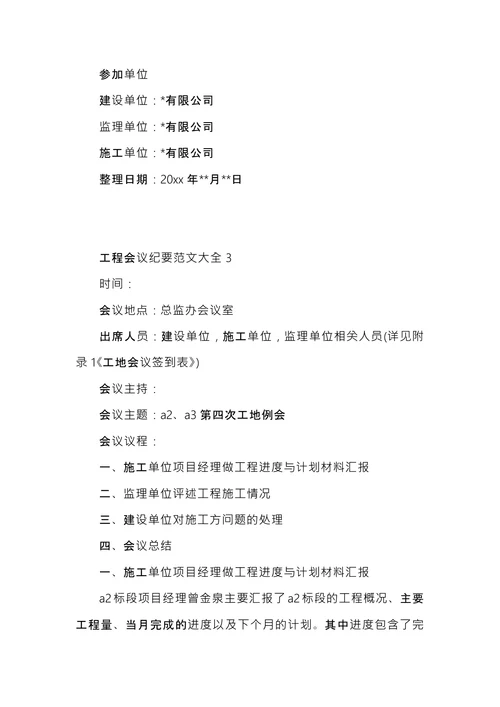 参加单位

建设单位：*有限公司

监理单位：*有限公司

施工单位：*有限公司

整理日期：20xx 年**月**日

工程会议纪要范文大全 3

时间：

会议地点：总监办会议室

出席人员：建设单位，施工单位，监理单位相关人员(详见附录 1《工地会议签到表》)

会议主持：

会议主题：a2、a3 第四次工地例会

会议议程：

一、施工单位项目经理做工程进度与计划材料汇报

二、监理单位评述工程施工情况

三、建设单位对施工方问题的处理

四、会议总结

一、施工单位项目经理做工程进度与计划材料汇报

a2 标段项目经理曾金泉主要汇报了 a2 标段的工程概况、主要工程量、当月完成的进度以及下个月的计划。其中进度包含了完